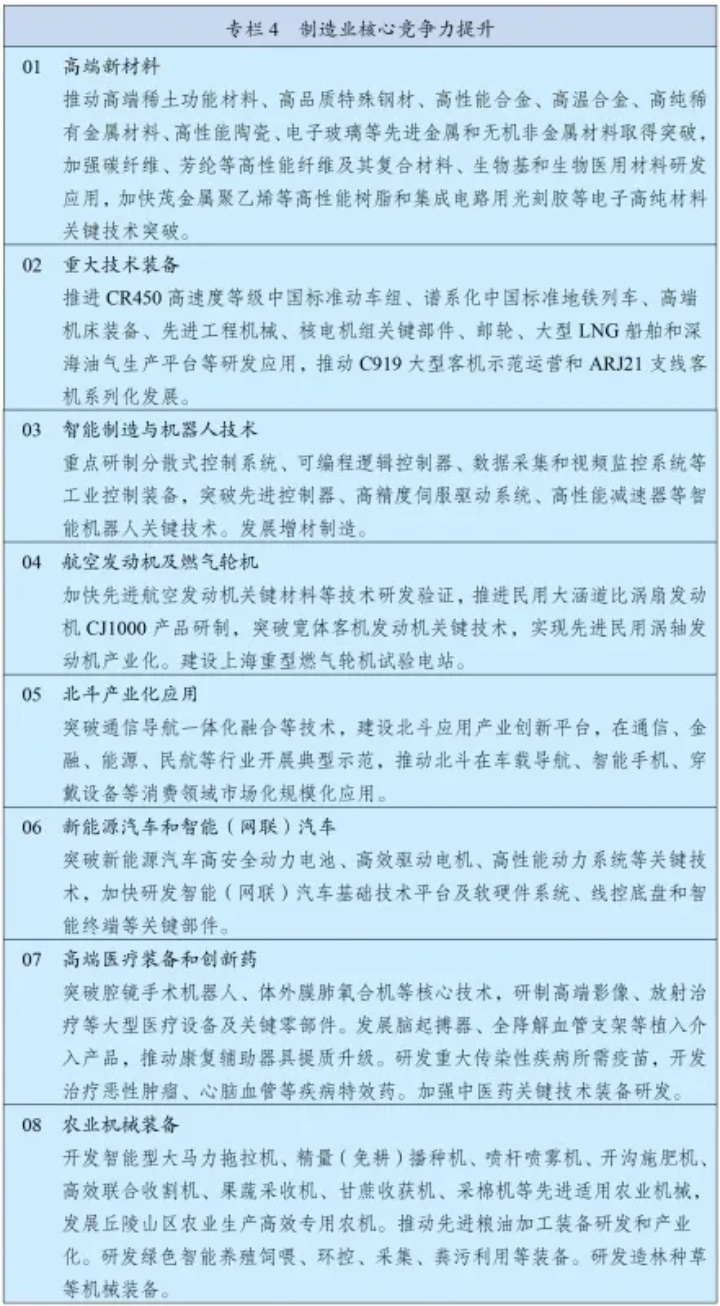 专栏 4　制造业核心竞争力提升

01　高端新材料
推动高端稀土功能材料、高品质特殊钢材、高性能合金、高温合金、高纯稀有金属材料、高性能陶瓷、电子玻璃等先进金属和无机非金属材料取得突破，加强碳纤维、芳纶等高性能纤维及其复合材料、生物基和生物医用材料研发应用，加快茂金属聚乙烯等高性能树脂和集成电路用光刻胶等电子高纯材料关键技术突破。

02　重大技术装备
推进 CR450 高速度等级中国标准动车组、谱系化中国标准地铁列车、高端机床装备、先进工程机械、核电机组关键部件、邮轮、大型 LNG 船舶和深海油气生产平台等研发应用，推动 C919 大型客机示范运营和 ARJ21 支线客机系列化发展。

03　智能制造与机器人技术
重点研制分散式控制系统、可编程逻辑控制器、数据采集和视频监控系统等工业控制装备，突破先进控制器、高精度伺服驱动系统、高性能减速器等智能机器人关键技术。发展增材制造。

04　航空发动机及燃气轮机
加快先进航空发动机关键材料等技术研发验证，推进民用大涵道比涡扇发动机 CJ1000 产品研制，突破宽体客机发动机关键技术，实现先进民用涡轴发动机产业化。建设上海重型燃气轮机试验电站。

05　北斗产业化应用
突破通信导航一体化融合等技术，建设北斗应用产业创新平台，在通信、金融、能源、民航等行业开展典型示范，推动北斗在车载导航、智能手机、穿戴设备等消费领域市场化规模化应用。

06　新能源汽车和智能（网联）汽车
突破新能源汽车高安全动力电池、高效驱动电机、高性能动力系统等关键技术，加快研发智能（网联）汽车基础技术平台及软硬件系统、线控底盘和智能终端等关键部件。

07　高端医疗装备和创新药
突破腔镜手术机器人、体外膜肺氧合机等核心技术，研制高端影像、放射治疗等大型医疗设备及关键零部件。发展脑起搏器、全降解血管支架等植入介入产品，推动康复辅助器具提质升级。研发重大传染性疾病所需疫苗，开发治疗恶性肿瘤、心脑血管等疾病特效药。加强中医药关键技术装备研发。

08　农业机械装备
开发智能型大马力拖拉机、精量（免耕）播种机、喷杆喷雾机、开沟施肥机、高效联合收割机、果蔬采收机、甘蔗收获机、采棉机等先进适用农业机械，发展丘陵山区农业生产高效专用农机。推动先进粮油加工装备研发和产业化。研发绿色智能养殖饲喂、环控、采集、粪污利用等装备。研发造林种草等机械装备。